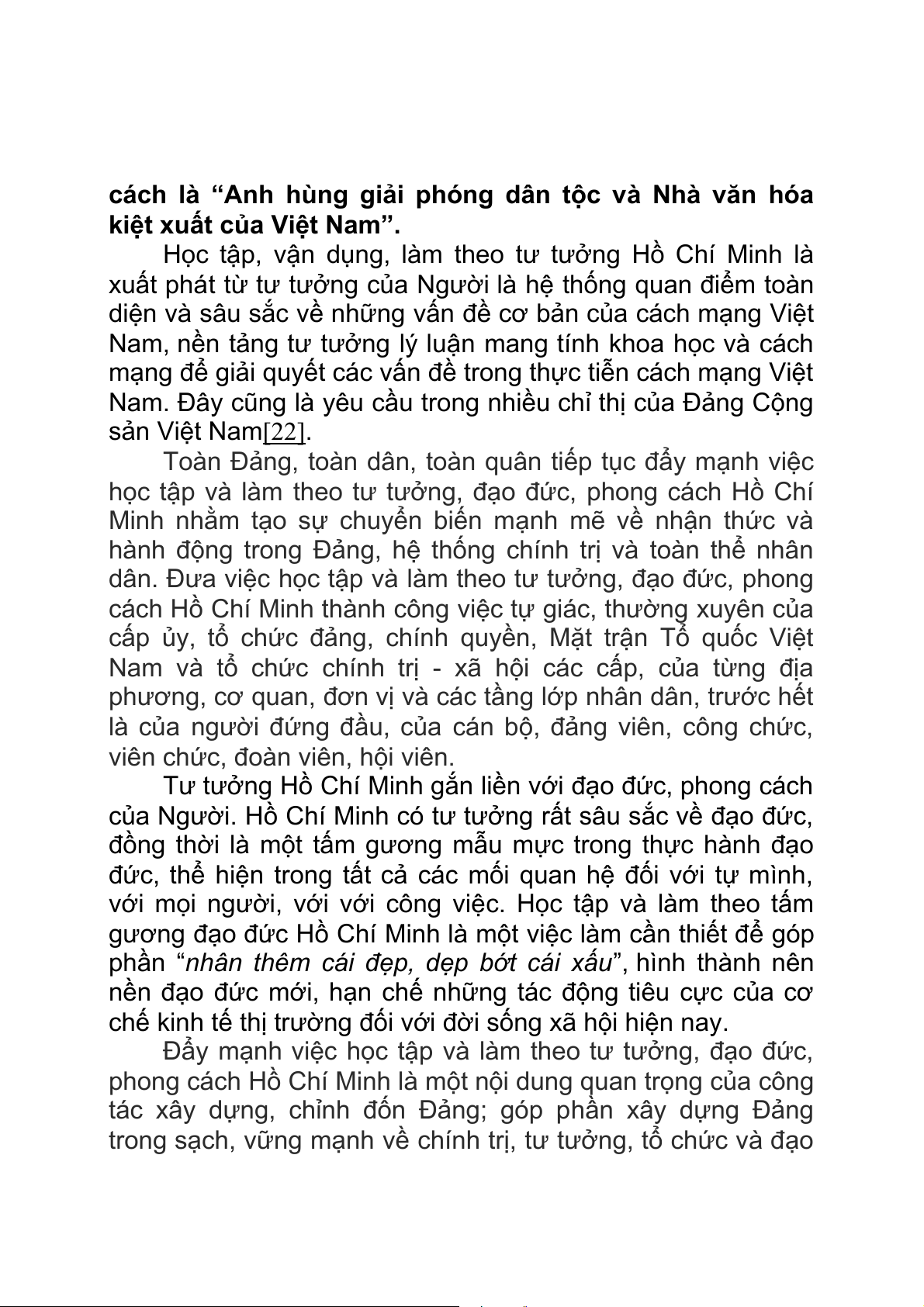 cách là “Anh hùng giải phóng dân tộc và Nhà văn hóa kiệt xuất của Việt Nam”.

Học tập, vận dụng, làm theo tư tưởng Hồ Chí Minh là xuất phát từ tư tưởng của Người là hệ thống quan điểm toàn diện và sâu sắc về những vấn đề cơ bản của cách mạng Việt Nam, nền tảng tư tưởng lý luận mang tính khoa học và cách mạng để giải quyết các vấn đề trong thực tiễn cách mạng Việt Nam. Đây cũng là yêu cầu trong nhiều chỉ thị của Đảng Cộng sản Việt Nam[22].

Toàn Đảng, toàn dân, toàn quân tiếp tục đẩy mạnh việc học tập và làm theo tư tưởng, đạo đức, phong cách Hồ Chí Minh nhằm tạo sự chuyển biến mạnh mẽ về nhận thức và hành động trong Đảng, hệ thống chính trị và toàn thể nhân dân. Đưa việc học tập và làm theo tư tưởng, đạo đức, phong cách Hồ Chí Minh thành công việc tự giác, thường xuyên của cấp ủy, tổ chức đảng, chính quyền, Mặt trận Tổ quốc Việt Nam và tổ chức chính trị - xã hội các cấp, của từng địa phương, cơ quan, đơn vị và các tầng lớp nhân dân, trước hết là của người đứng đầu, của cán bộ, đảng viên, công chức, viên chức, đoàn viên, hội viên.

Tư tưởng Hồ Chí Minh gắn liền với đạo đức, phong cách của Người. Hồ Chí Minh có tư tưởng rất sâu sắc về đạo đức, đồng thời là một tấm gương mẫu mực trong thực hành đạo đức, thể hiện trong tất cả các mối quan hệ đối với tự mình, với mọi người, với với công việc. Học tập và làm theo tấm gương đạo đức Hồ Chí Minh là một việc làm cần thiết để góp phần “nhân thêm cái đẹp, dẹp bớt cái xấu”, hình thành nên nền đạo đức mới, hạn chế những tác động tiêu cực của cơ chế kinh tế thị trường đối với đời sống xã hội hiện nay.

Đẩy mạnh việc học tập và làm theo tư tưởng, đạo đức, phong cách Hồ Chí Minh là một nội dung quan trọng của công tác xây dựng, chỉnh đốn Đảng; góp phần xây dựng Đảng trong sạch, vững mạnh về chính trị, tư tưởng, tổ chức và đạo